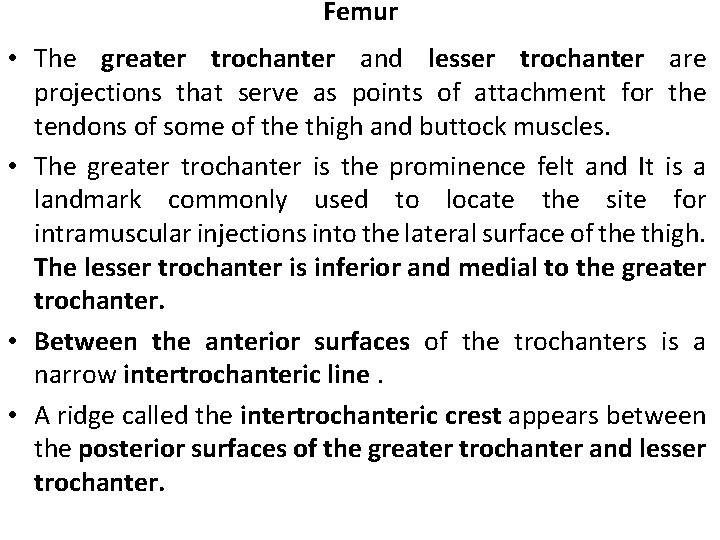 Femur

• The greater trochanter and lesser trochanter are projections that serve as points of attachment for the tendons of some of the thigh and buttock muscles.

• The greater trochanter is the prominence felt and It is a landmark commonly used to locate the site for intramuscular injections into the lateral surface of the thigh. The lesser trochanter is inferior and medial to the greater trochanter.

• Between the anterior surfaces of the trochanters is a narrow intertrochanteric line .

• A ridge called the intertrochanteric crest appears between the posterior surfaces of the greater trochanter and lesser trochanter.